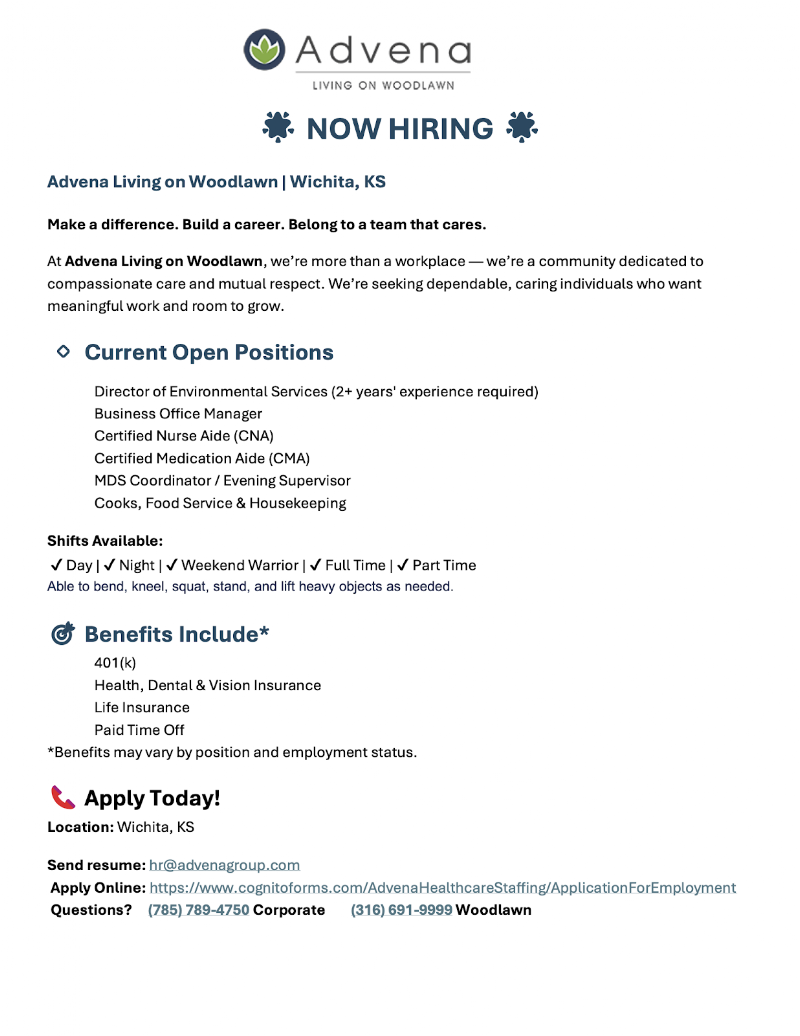 Advena
LIVING ON WOODLAWN

NOW HIRING

Advena Living on Woodlawn | Wichita, KS

Make a difference. Build a career. Belong to a team that cares.

At Advena Living on Woodlawn, we're more than a workplace — we're a community dedicated to compassionate care and mutual respect. We're seeking dependable, caring individuals who want meaningful work and room to grow.

Current Open Positions

Director of Environmental Services (2+ years' experience required)
Business Office Manager
Certified Nurse Aide (CNA)
Certified Medication Aide (CMA)
MDS Coordinator / Evening Supervisor
Cooks, Food Service & Housekeeping

Shifts Available:
✓ Day | ✓ Night | ✓ Weekend Warrior | ✓ Full Time | ✓ Part Time
Able to bend, kneel, squat, stand, and lift heavy objects as needed.

Benefits Include*

401(k)
Health, Dental & Vision Insurance
Life Insurance
Paid Time Off
*Benefits may vary by position and employment status.

Apply Today!
Location: Wichita, KS

Send resume: hr@advenagroup.com
Apply Online: https://www.cognitoforms.com/AdvenaHealthcareStaffing/ApplicationForEmployment
Questions? (785) 789-4750 Corporate (316) 691-9999 Woodlawn